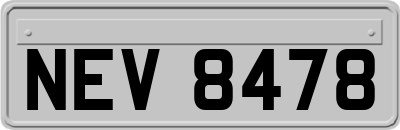 NEV 8478